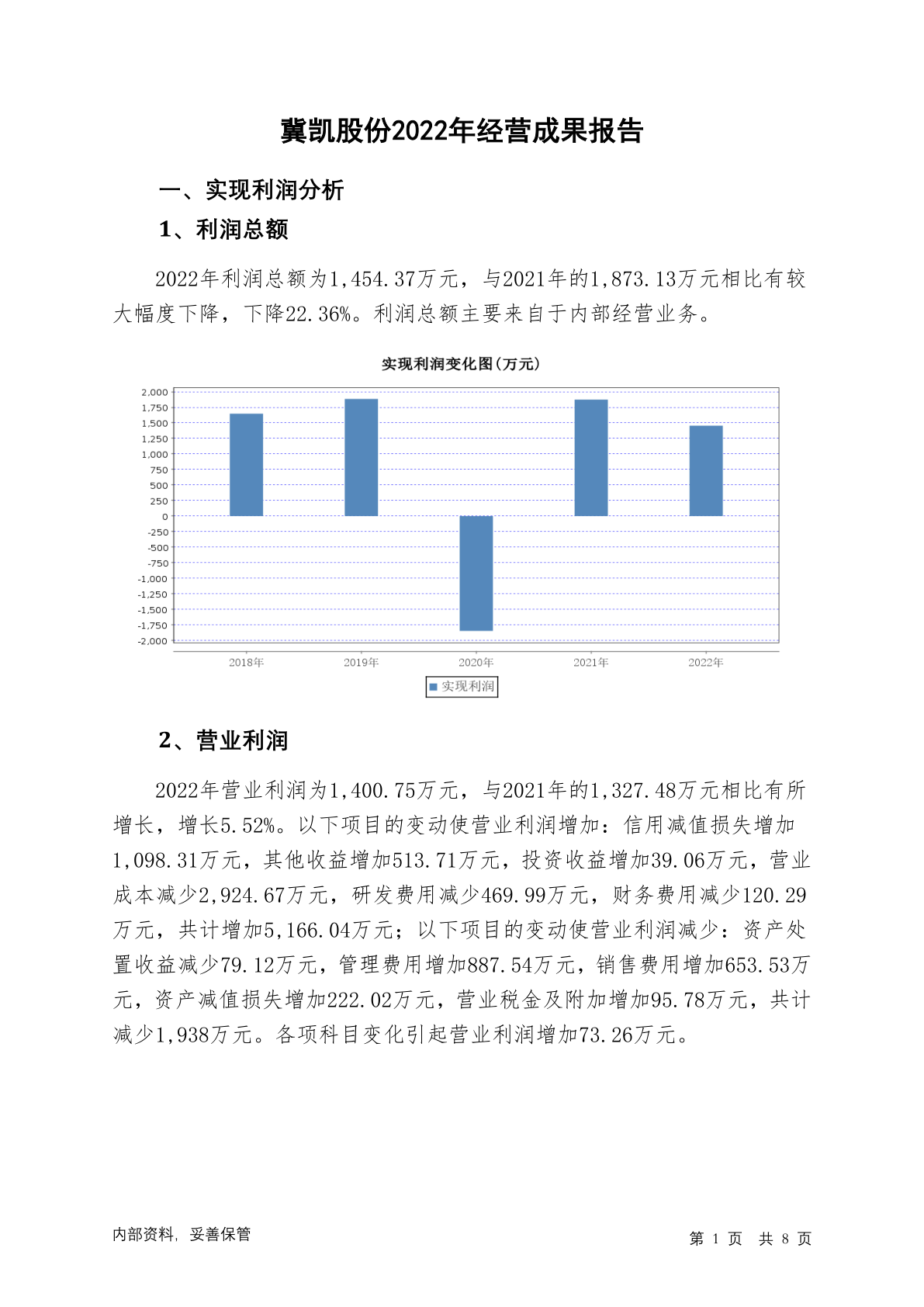 冀凯股份2022年经营成果报告

一、实现利润分析

1、利润总额

2022年利润总额为1,454.37万元，与2021年的1,873.13万元相比有较大幅度下降，下降22.36%。利润总额主要来自于内部经营业务。

实现利润变化图(万元)

2,000
1,750
1,500
1,250
1,000
750
500
250
0
-250
-500
-750
-1,000
-1,250
-1,500
-1,750
-2,000

2018年 2019年 2020年 2021年 2022年

实现利润

2、营业利润

2022年营业利润为1,400.75万元，与2021年的1,327.48万元相比有所增长，增长5.52%。以下项目的变动使营业利润增加：信用减值损失增加1,098.31万元，其他收益增加513.71万元，投资收益增加39.06万元，营业成本减少2,924.67万元，研发费用减少469.99万元，财务费用减少120.29万元，共计增加5,166.04万元；以下项目的变动使营业利润减少：资产处置收益减少79.12万元，管理费用增加887.54万元，销售费用增加653.53万元，资产减值损失增加222.02万元，营业税金及附加增加95.78万元，共计减少1,938万元。各项科目变化引起营业利润增加73.26万元。

内部资料，妥善保管

第 1 页 共 8 页